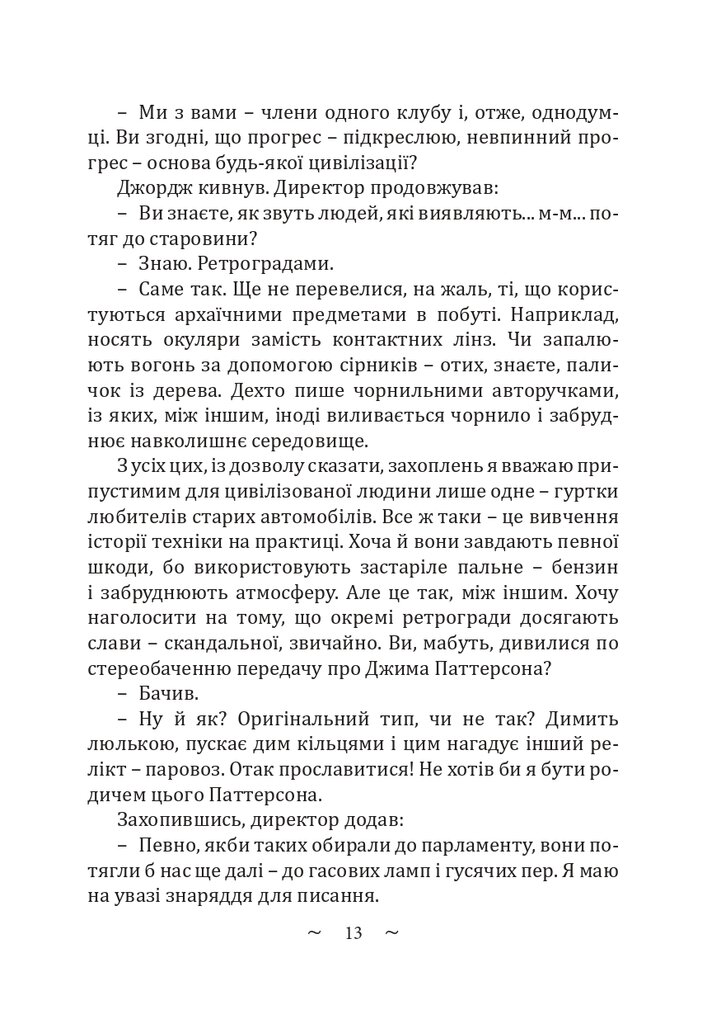 – Ми з вами – члени одного клубу і, отже, однодумці. Ви згодні, що прогрес – підкреслюю, невпинний прогрес – основа будь-якої цивілізації?

Джордж кивнув. Директор продовжував:

– Ви знаєте, як звуть людей, які виявляють... м-м... потяг до старовини?

– Знаю. Ретроградами.

– Саме так. Ще не перевелися, на жаль, ті, що користуються архаїчними предметами в побуті. Наприклад, носять окуляри замість контактних лінз. Чи запалюють вогонь за допомогою сірників – отих, знаєте, паличок із дерева. Дехто пише чорнильними авторучками, із яких, між іншим, іноді виливається чорнило і забруднює навколишнє середовище.

З усіх цих, із дозволу сказати, захоплень я вважаю припустимим для цивілізованої людини лише одне – гуртки любителів старих автомобілів. Все ж таки – це вивчення історії техніки на практиці. Хоча й вони завдають певної шкоди, бо використовують застаріле пальне – бензин і забруднюють атмосферу. Але це так, між іншим. Хочу наголосити на тому, що окремі ретрогради досягають слави – скандальної, звичайно. Ви, мабуть, дивилися по стереобаченню передачу про Джима Паттерсона?

– Бачив.

– Ну й як? Оригінальний тип, чи не так? Димить люлькою, пускає дим кільцями і цим нагадує інший релікт – паровоз. Отак прославитися! Не хотів би я бути родичем цього Паттерсона.

Захопившись, директор додав:

– Певно, якби таких обирали до парламенту, вони потягли б нас ще далі – до гасових ламп і гусячих пер. Я маю на увазі знаряддя для писання.

~ 13 ~